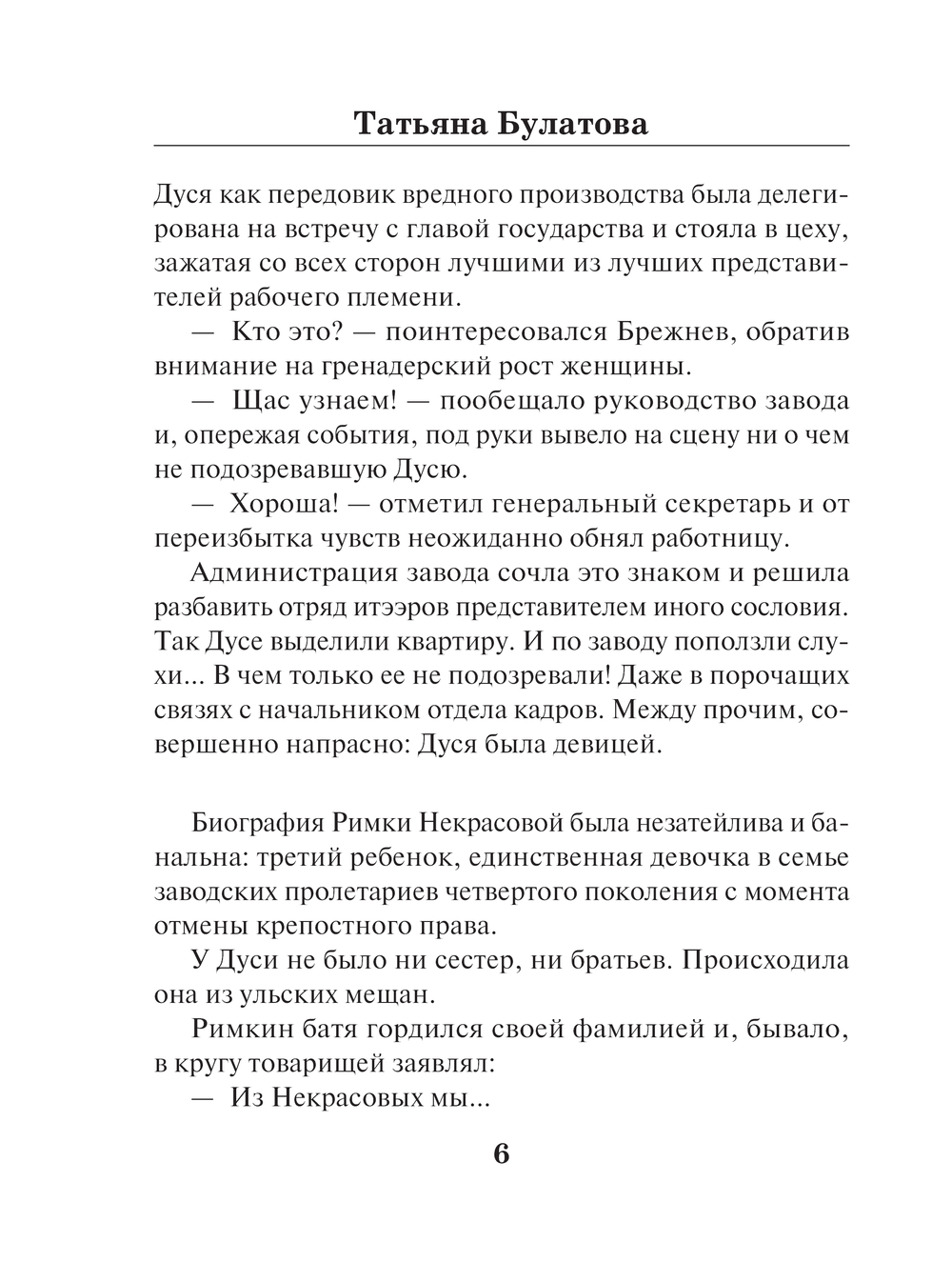 Татьяна Булатова

Дуся как передовик вредного производства была делегирована на встречу с главой государства и стояла в цеху, зажатая со всех сторон лучшими из лучших представителей рабочего племени.

— Кто это? — поинтересовался Брежнев, обратив внимание на гренадерский рост женщины.

— Щас узнаем! — пообещало руководство завода и, опережая события, под руки вывело на сцену ни о чем не подозревавшую Дусю.

— Хороша! — отметил генеральный секретарь и от переизбытка чувств неожиданно обнял работницу.

Администрация завода сочла это знаком и решила разбавить отряд итээров представителем иного сословия. Так Дусе выделили квартиру. И по заводу поползли слухи... В чем только ее не подозревали! Даже в порочащих связях с начальником отдела кадров. Между прочим, совершенно напрасно: Дуся была девицей.

Биография Римки Некрасовой была незатейлива и банальна: третий ребенок, единственная девочка в семье заводских пролетариев четвертого поколения с момента отмены крепостного права.

У Дуси не было ни сестер, ни братьев. Происходила она из ульских мещан.

Римкин батя гордился своей фамилией и, бывало, в кругу товарищей заявлял:

— Из Некрасовых мы...

6